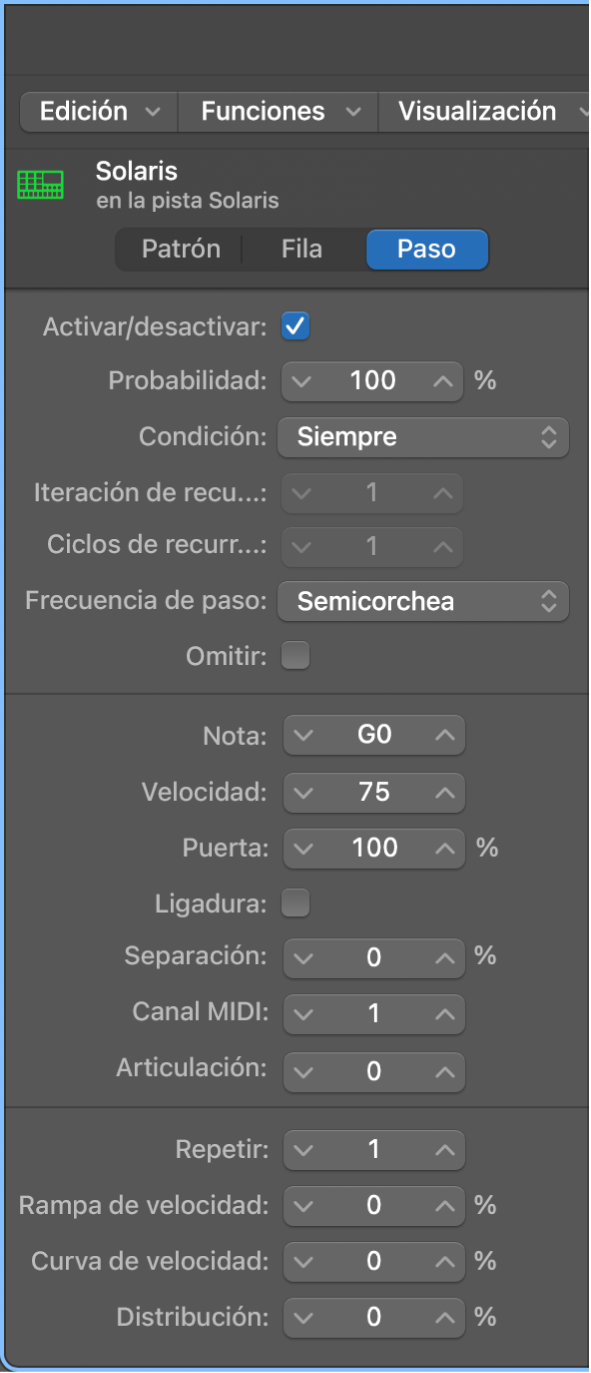 Edición Funciones Visualización

Solaris
en la pista Solaris

Patrón Fila Paso

Activar/desactivar:
Probabilidad: 100 %
Condición: Siempre
Iteración de recu...: 1
Ciclos de recurr...: 1
Frecuencia de paso: Semicorchea
Omitir:

Nota: G0
Velocidad: 75
Puerta: 100 %
Ligadura:
Separación: 0 %
Canal MIDI: 1
Articulación: 0

Repetir: 1
Rampa de velocidad: 0 %
Curva de velocidad: 0 %
Distribución: 0 %